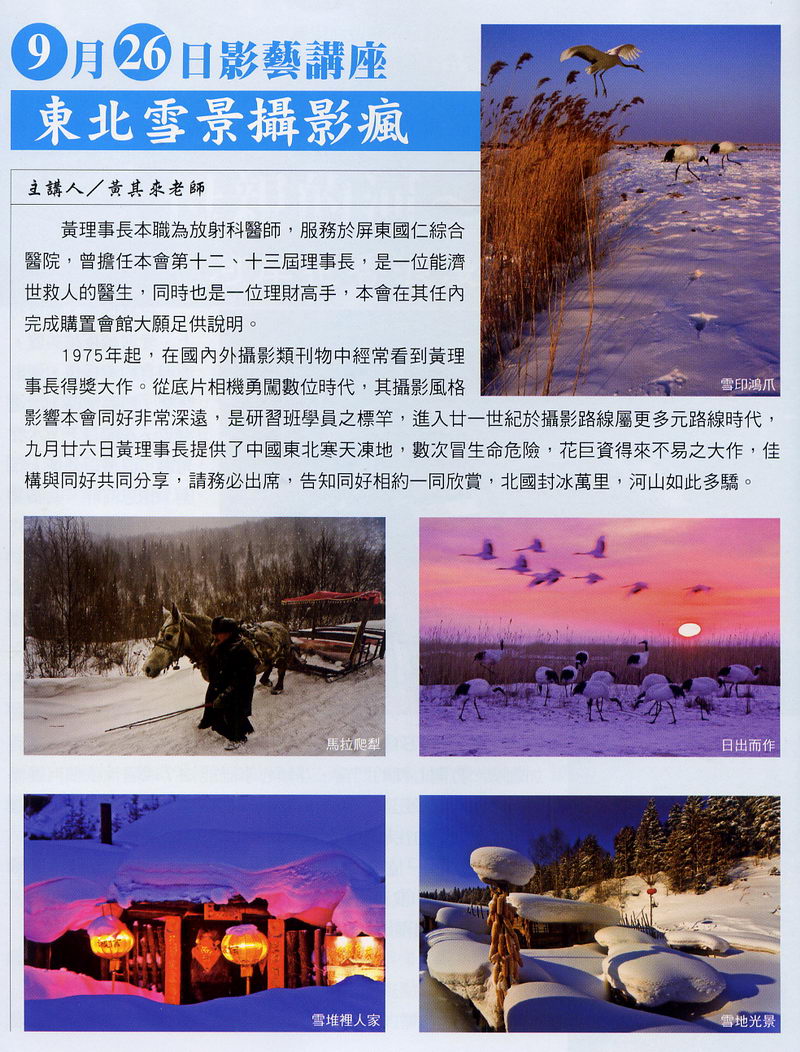 9月26日影藝講座

東北雪景攝影瘋

主講人／黃其來老師

黃理事長本職為放射科醫師，服務於屏東國仁綜合醫院，曾擔任本會第十二、十三屆理事長，是一位能濟世救人的醫生，同時也是一位理財高手，本會在其任內完成購置會館大願足供說明。

1975年起，在國內外攝影類刊物中經常看到黃理事長得獎大作。從底片相機勇闖數位時代，其攝影風格影響本會同好非常深遠，是研習班學員之標竿，進入廿一世紀於攝影路線屬更多元路線時代，九月廿六日黃理事長提供了中國東北寒天凍地，數次冒生命危險，花巨資得來不易之大作，佳構與同好共同分享，請務必出席，告知同好相約一同欣賞，北國封冰萬里，河山如此多驕。

雪印鴻爪

馬拉爬犁

日出而作

雪堆裡人家

雪地光景